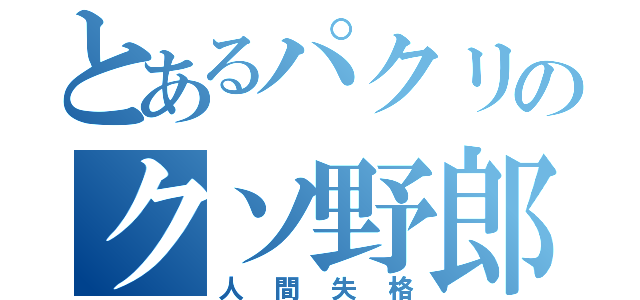 とあるパクリの
クソ野郎
人間失格